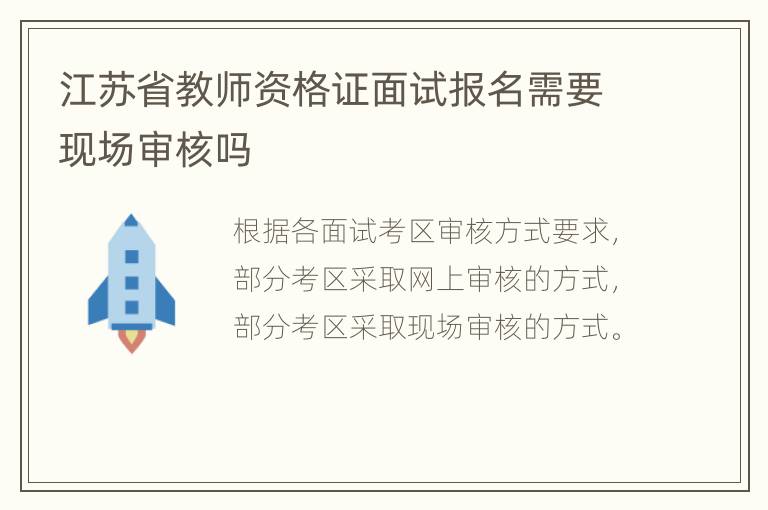 江苏省教师资格证面试报名需要现场审核吗

根据各面试考区审核方式要求，部分考区采取网上审核的方式，部分考区采取现场审核的方式。